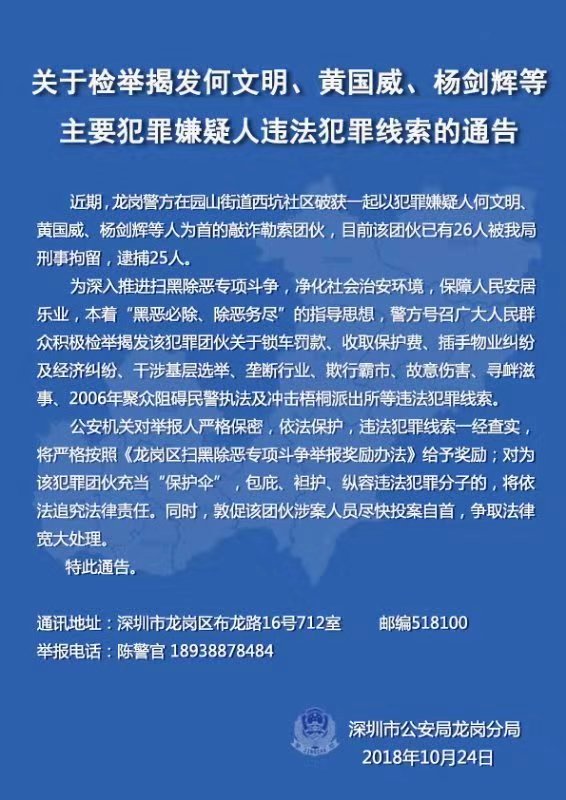 关于检举揭发何文明、黄国威、杨剑辉等主要犯罪嫌疑人违法犯罪线索的通告

近期，龙岗警方在园山街道西坑社区破获一起以犯罪嫌疑人何文明、黄国威、杨剑辉等人为首的敲诈勒索团伙，目前该团伙已有26人被我局刑事拘留，逮捕25人。

为深入推进扫黑除恶专项斗争，净化社会治安环境，保障人民安居乐业，本着“黑恶必除、除恶务尽”的指导思想，警方号召广大人民群众积极检举揭发该犯罪团伙关于锁车罚款、收取保护费、插手物业纠纷及经济纠纷、干涉基层选举、垄断行业、欺行霸市、故意伤害、寻衅滋事、2006年聚众阻碍民警执法及冲击梧桐派出所等违法犯罪线索。

公安机关对举报人严格保密，依法保护，违法犯罪线索一经查实，将严格按照《龙岗区扫黑除恶专项斗争举报奖励办法》给予奖励；对为该犯罪团伙充当“保护伞”，包庇、袒护、纵容违法犯罪分子的，将依法追究法律责任。同时，敦促该团伙涉案人员尽快投案自首，争取法律宽大处理。

特此通告。

通讯地址：深圳市龙岗区布龙路16号712室　　邮编518100
举报电话：陈警官 18938878484

深圳市公安局龙岗分局
2018年10月24日